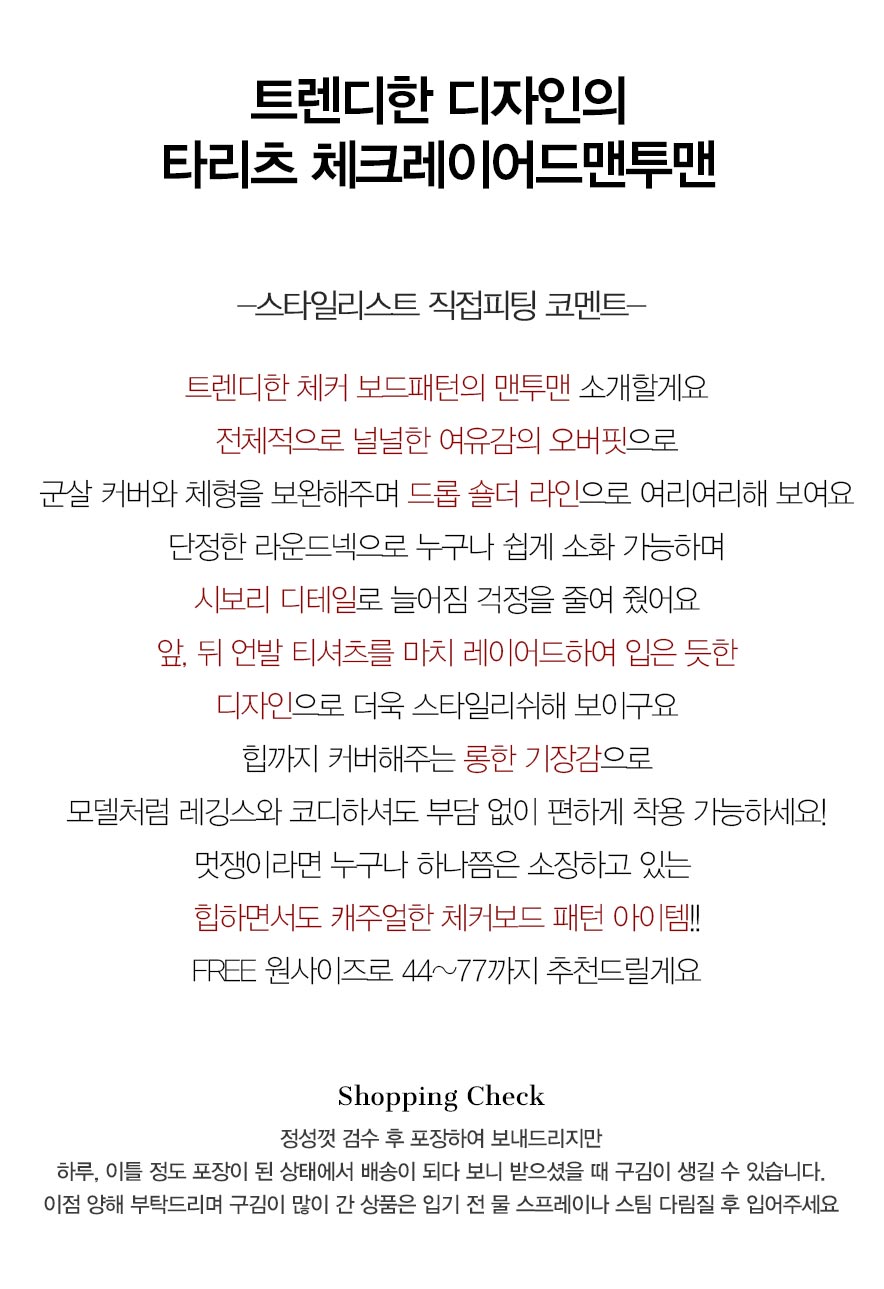 트렌디한 디자인의
타리츠 체크레이어드맨투맨

–스타일리스트 직접피팅 코멘트–

트렌디한 체커 보드패턴의 맨투맨 소개할게요
전체적으로 널널한 여유감의 오버핏으로
군살 커버와 체형을 보완해주며 드롭 숄더 라인으로 여리여리해 보여요
단정한 라운드넥으로 누구나 쉽게 소화 가능하며
시보리 디테일로 늘어짐 걱정을 줄여 줬어요
앞, 뒤 언발 티셔츠를 마치 레이어드하여 입은 듯한
디자인으로 더욱 스타일리쉬해 보이구요
힙까지 커버해주는 롱한 기장감으로
모델처럼 레깅스와 코디하셔도 부담 없이 편하게 착용 가능하세요!
멋쟁이라면 누구나 하나쯤은 소장하고 있는
힙하면서도 캐주얼한 체커보드 패턴 아이템!!
FREE 원사이즈로 44~77까지 추천드릴게요

Shopping Check
정성껏 검수 후 포장하여 보내드리지만
하루, 이틀 정도 포장이 된 상태에서 배송이 되다 보니 받으셨을 때 구김이 생길 수 있습니다.
이점 양해 부탁드리며 구김이 많이 간 상품은 입기 전 물 스프레이나 스팀 다림질 후 입어주세요